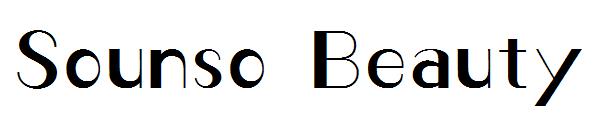 Sounso Beauty